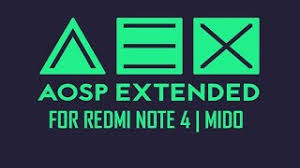 AEX

AOSP EXTENDED

FOR REDMI NOTE 4 | MIDO